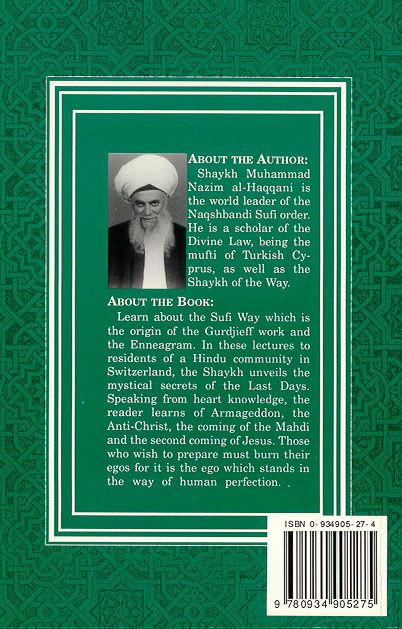 ABOUT THE AUTHOR:
Shaykh Muhammad Nazim al-Haqqani is the world leader of the Naqshbandi Sufi order. He is a scholar of the Divine Law, being the mufti of Turkish Cyprus, as well as the Shaykh of the Way.

ABOUT THE BOOK:
Learn about the Sufi Way which is the origin of the Gurdjieff work and the Enneagram. In these lectures to residents of a Hindu community in Switzerland, the Shaykh unveils the mystical secrets of the Last Days. Speaking from heart knowledge, the reader learns of Armageddon, the Anti-Christ, the coming of the Mahdi and the second coming of Jesus. Those who wish to prepare must burn their egos for it is the ego which stands in the way of human perfection.

ISBN 0-934905-27-4

9 780934 905275